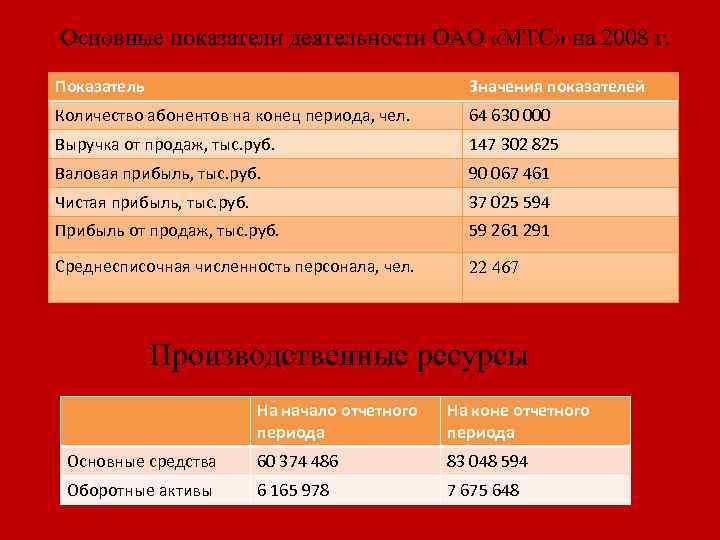 Основные показатели деятельности ОАО «МТС» на 2008 г.

| Показатель | Значения показателей |
|---|---|
| Количество абонентов на конец периода, чел. | 64 630 000 |
| Выручка от продаж, тыс.руб. | 147 302 825 |
| Валовая прибыль, тыс.руб. | 90 067 461 |
| Чистая прибыль, тыс.руб. | 37 025 594 |
| Прибыль от продаж, тыс.руб. | 59 261 291 |
| Среднесписочная численность персонала, чел. | 22 467 |

Производственные ресурсы

| | На начало отчетного периода | На коне отчетного периода |
|---|---|---|
| Основные средства | 60 374 486 | 83 048 594 |
| Оборотные активы | 6 165 978 | 7 675 648 |